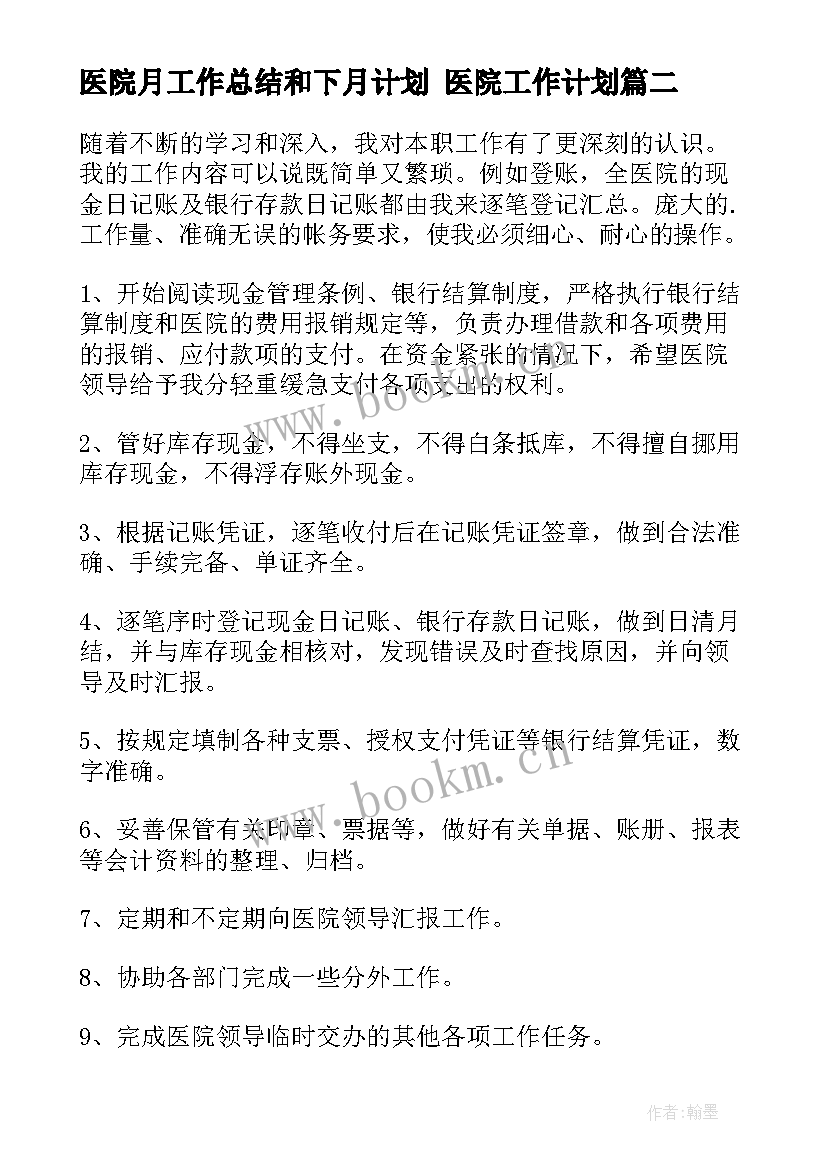 医院月工作总结和下月计划 医院工作计划篇二

随着不断的学习和深入，我对本职工作有了更深刻的认识。我的工作内容可以说既简单又繁琐。例如登账，全医院的现金日记账及银行存款日记账都由我来逐笔登记汇总。庞大的.工作量、准确无误的帐务要求，使我必须细心、耐心的操作。

1、开始阅读现金管理条例、银行结算制度，严格执行银行结算制度和医院的费用报销规定等，负责办理借款和各项费用的报销、应付款项的支付。在资金紧张的情况下，希望医院领导给予我分轻重缓急支付各项支出的权利。

2、管好库存现金，不得坐支，不得白条抵库，不得擅自挪用库存现金，不得浮存账外现金。

3、根据记账凭证，逐笔收付后在记账凭证签章，做到合法准确、手续完备、单证齐全。

4、逐笔序时登记现金日记账、银行存款日记账，做到日清月结，并与库存现金相核对，发现错误及时查找原因，并向领导及时汇报。

5、按规定填制各种支票、授权支付凭证等银行结算凭证，数字准确。

6、妥善保管有关印章、票据等，做好有关单据、账册、报表等会计资料的整理、归档。

7、定期和不定期向医院领导汇报工作。

8、协助各部门完成一些分外工作。

9、完成医院领导临时交办的其他各项工作任务。

www.bookm.cn

www.bookm.cn

作者:翰墨